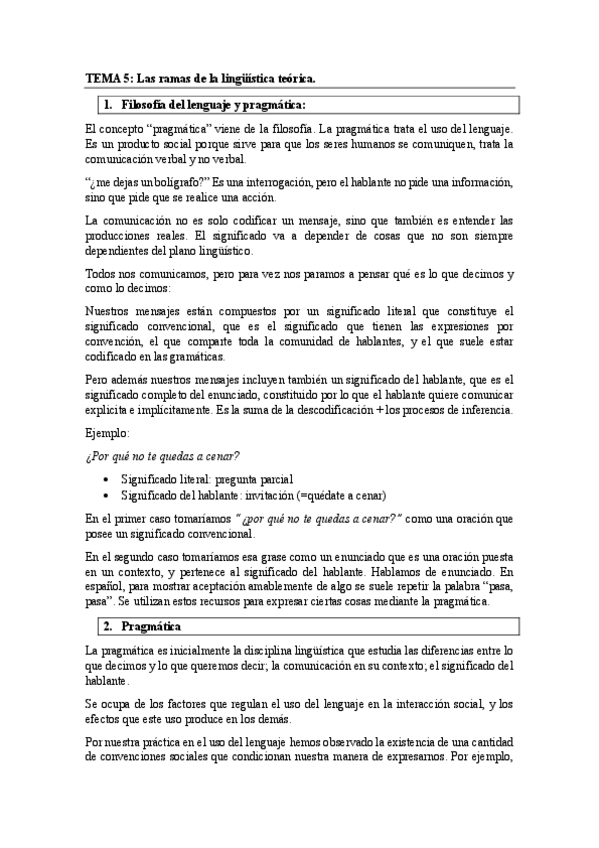 TEMA 5: Las ramas de la lingüística teórica.

1. Filosofía del lenguaje y pragmática:

El concepto "pragmática" viene de la filosofía. La pragmática trata el uso del lenguaje. Es un producto social porque sirve para que los seres humanos se comuniquen, trata la comunicación verbal y no verbal.

"¿me dejas un bolígrafo?" Es una interrogación, pero el hablante no pide una información, sino que pide que se realice una acción.

La comunicación no es solo codificar un mensaje, sino que también es entender las producciones reales. El significado va a depender de cosas que no son siempre dependientes del plano lingüístico.

Todos nos comunicamos, pero para vez nos paramos a pensar qué es lo que decimos y como lo decimos:

Nuestros mensajes están compuestos por un significado literal que constituye el significado convencional, que es el significado que tienen las expresiones por convención, el que comparte toda la comunidad de hablantes, y el que suele estar codificado en las gramáticas.

Pero además nuestros mensajes incluyen también un significado del hablante, que es el significado completo del enunciado, constituido por lo que el hablante quiere comunicar explícita e implícitamente. Es la suma de la descodificación + los procesos de inferencia.

Ejemplo:

¿Por qué no te quedas a cenar?

• Significado literal: pregunta parcial
• Significado del hablante: invitación (=quédate a cenar)

En el primer caso tomaríamos "¿por qué no te quedas a cenar?" como una oración que posee un significado convencional.

En el segundo caso tomaríamos esa grase como un enunciado que es una oración puesta en un contexto, y pertenece al significado del hablante. Hablamos de enunciado. En español, para mostrar aceptación amablemente de algo se suele repetir la palabra "pasa, pasa". Se utilizan estos recursos para expresar ciertas cosas mediante la pragmática.

2. Pragmática

La pragmática es inicialmente la disciplina lingüística que estudia las diferencias entre lo que decimos y lo que queremos decir; la comunicación en su contexto; el significado del hablante.

Se ocupa de los factores que regulan el uso del lenguaje en la interacción social, y los efectos que este uso produce en los demás.

Por nuestra práctica en el uso del lenguaje hemos observado la existencia de una cantidad de convenciones sociales que condicionan nuestra manera de expresarnos. Por ejemplo,